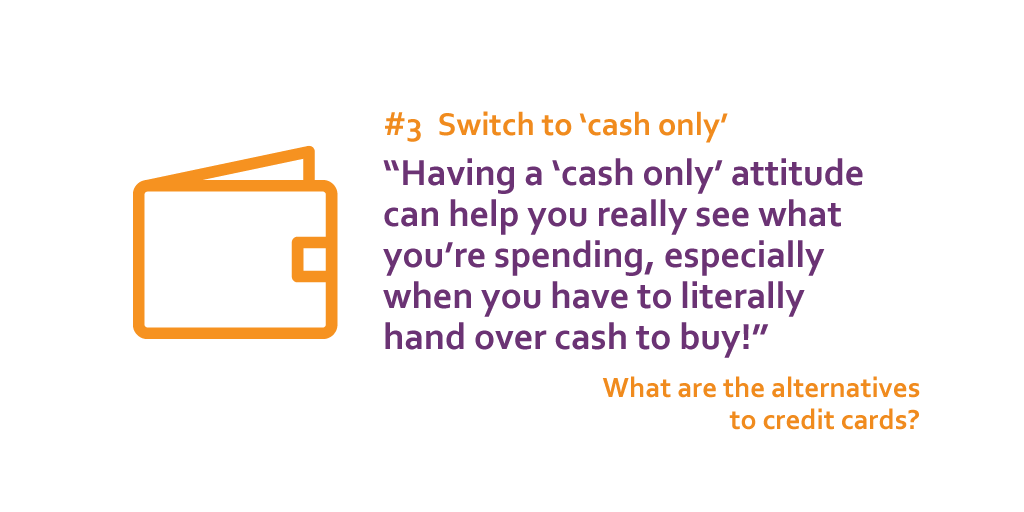 #3 Switch to ‘cash only’

“Having a ‘cash only’ attitude can help you really see what you’re spending, especially when you have to literally hand over cash to buy!”

What are the alternatives to credit cards?